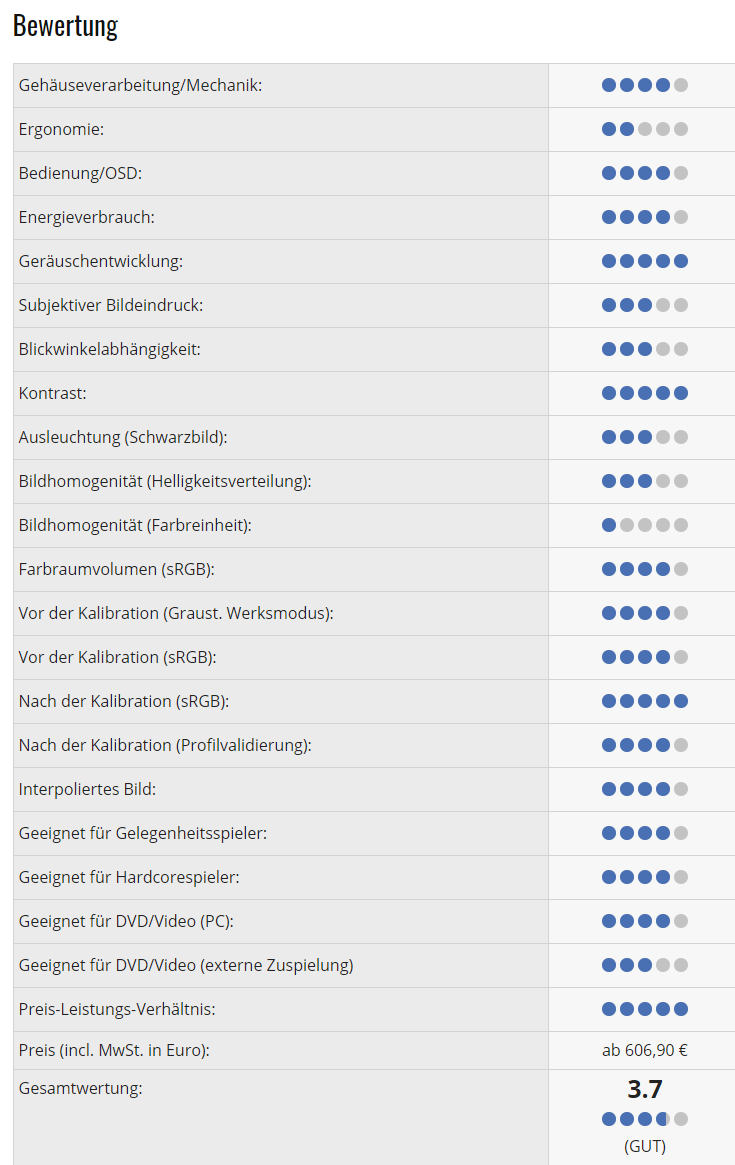 Bewertung

| | |
|---|---|
| Gehäuseverarbeitung/Mechanik: | |
| Ergonomie: | |
| Bedienung/OSD: | |
| Energieverbrauch: | |
| Geräuschentwicklung: | |
| Subjektiver Bildeindruck: | |
| Blickwinkelabhängigkeit: | |
| Kontrast: | |
| Ausleuchtung (Schwarzbild): | |
| Bildhomogenität (Helligkeitsverteilung): | |
| Bildhomogenität (Farbreinheit): | |
| Farbraumvolumen (sRGB): | |
| Vor der Kalibration (Graust. Werksmodus): | |
| Vor der Kalibration (sRGB): | |
| Nach der Kalibration (sRGB): | |
| Nach der Kalibration (Profilvalidierung): | |
| Interpoliertes Bild: | |
| Geeignet für Gelegenheitsspieler: | |
| Geeignet für Hardcorespieler: | |
| Geeignet für DVD/Video (PC): | |
| Geeignet für DVD/Video (externe Zuspielung) | |
| Preis-Leistungs-Verhältnis: | |
| Preis (incl. MwSt. in Euro): | ab 606,90 € |
| Gesamtwertung: | 3.7 (GUT) |